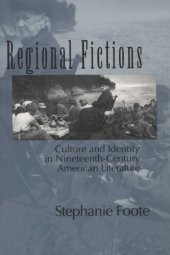 Regional Fictions

Culture and Identity in Nineteenth-Century American Literature

Stephanie Foote